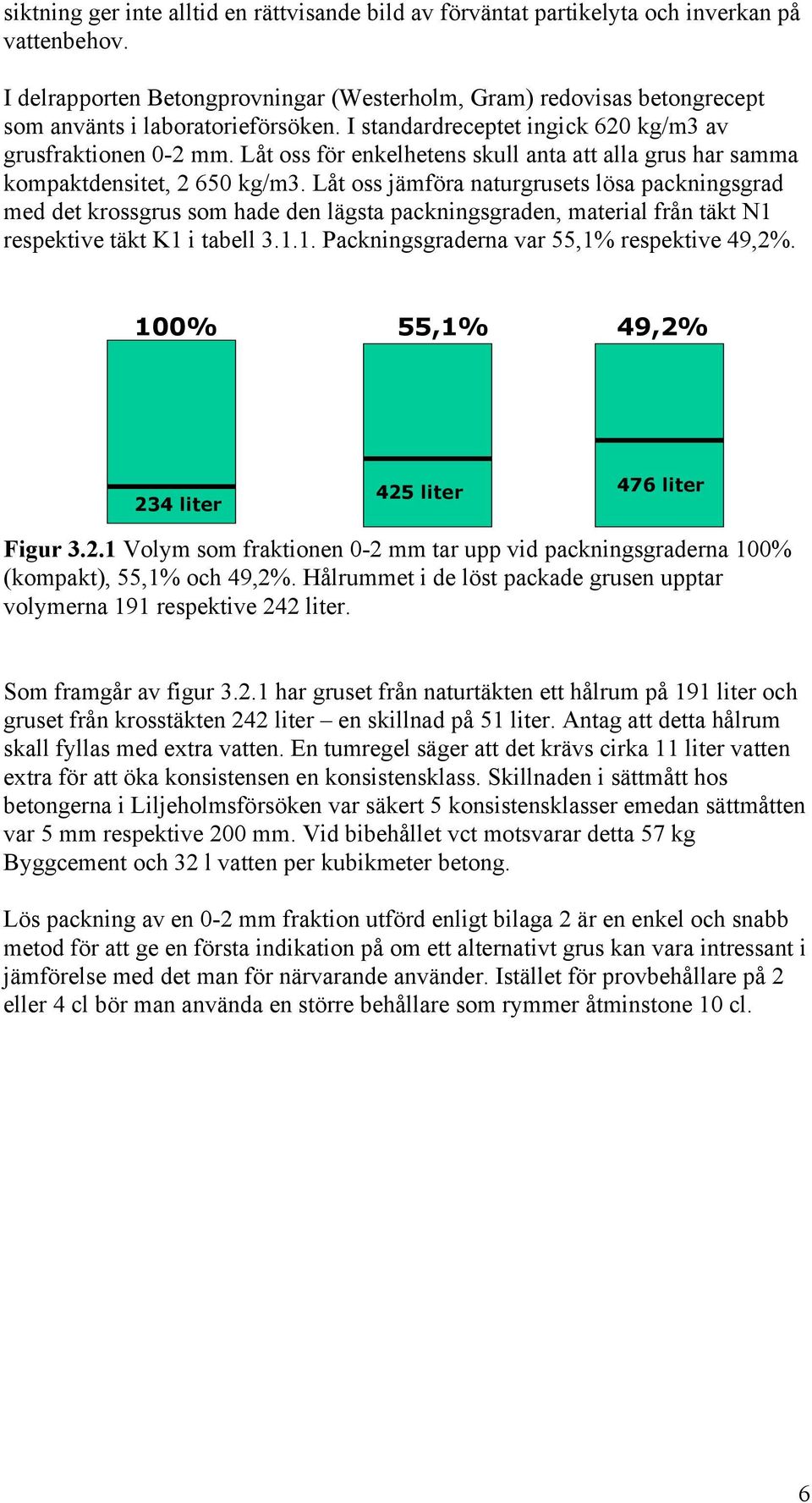 siktning ger inte alltid en rättvisande bild av förväntat partikelyta och inverkan på vattenbehov.

I delrapporten Betongprovningar (Westerholm, Gram) redovisas betongrecept som använts i laboratorieförsöken. I standardreceptet ingick 620 kg/m3 av grusfraktionen 0-2 mm. Låt oss för enkelhetens skull anta att alla grus har samma kompaktdensitet, 2 650 kg/m3. Låt oss jämföra naturgrusets lösa packningsgrad med det krossgrus som hade den lägsta packningsgraden, material från täkt N1 respektive täkt K1 i tabell 3.1.1. Packningsgraderna var 55,1% respektive 49,2%.

100%

55,1%

49,2%

234 liter

425 liter

476 liter

Figur 3.2.1 Volym som fraktionen 0-2 mm tar upp vid packningsgraderna 100% (kompakt), 55,1% och 49,2%. Hålrummet i de löst packade grusen upptar volymerna 191 respektive 242 liter.

Som framgår av figur 3.2.1 har gruset från naturtäkten ett hålrum på 191 liter och gruset från krosstäkten 242 liter – en skillnad på 51 liter. Antag att detta hålrum skall fyllas med extra vatten. En tumregel säger att det krävs cirka 11 liter vatten extra för att öka konsistensen en konsistensklass. Skillnaden i sättmått hos betongerna i Liljeholmsförsöken var säkert 5 konsistensklasser emedan sättmåtten var 5 mm respektive 200 mm. Vid bibehållet vct motsvarar detta 57 kg Byggcement och 32 l vatten per kubikmeter betong.

Lös packning av en 0-2 mm fraktion utförd enligt bilaga 2 är en enkel och snabb metod för att ge en första indikation på om ett alternativt grus kan vara intressant i jämförelse med det man för närvarande använder. Istället för provbehållare på 2 eller 4 cl bör man använda en större behållare som rymmer åtminstone 10 cl.

6